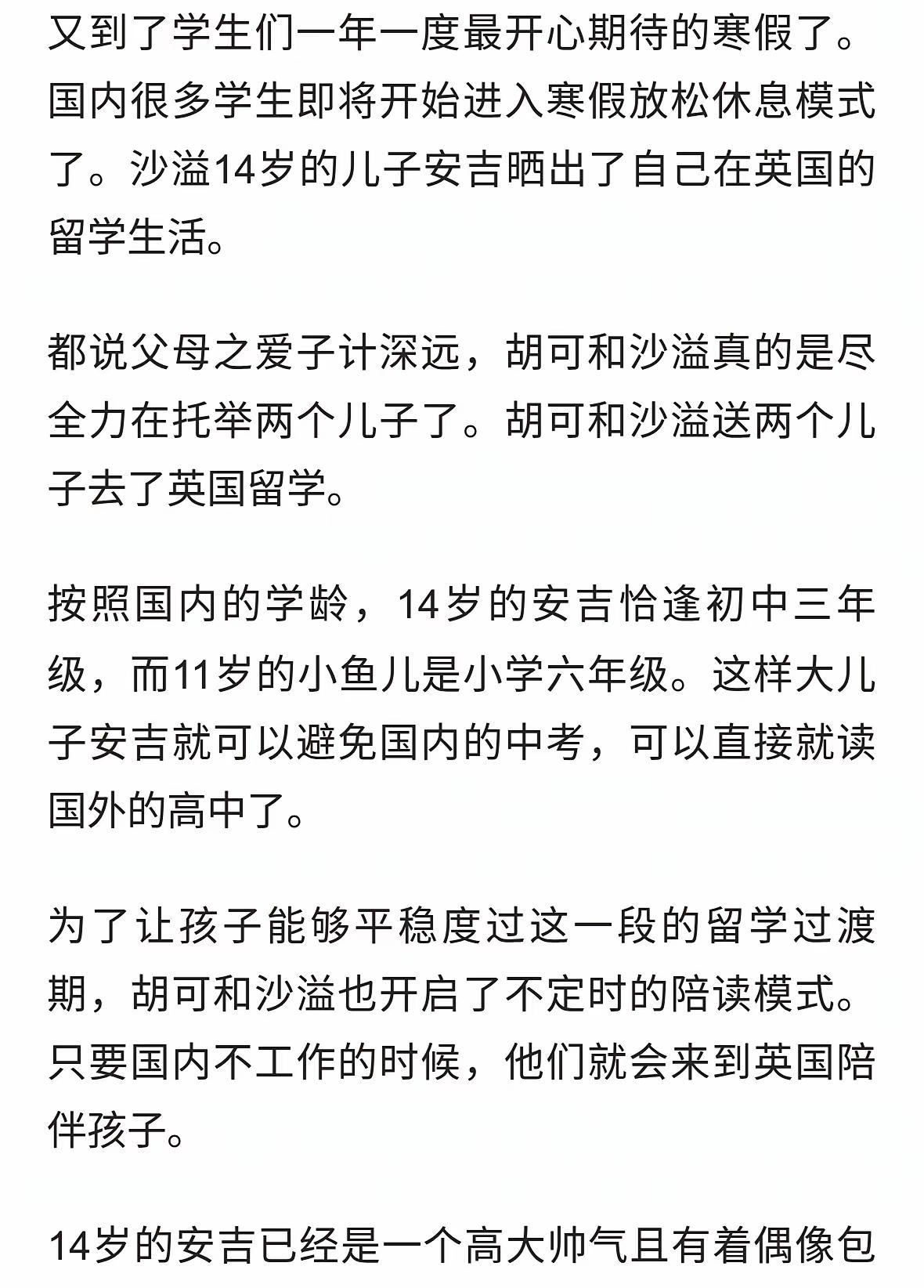 又到了学生们一年一度最开心期待的寒假了。国内很多学生即将开始进入寒假放松休息模式了。沙溢14岁的儿子安吉晒出了自己在英国的留学生活。

都说父母之爱子计深远，胡可和沙溢真的是尽全力在托举两个儿子了。胡可和沙溢送两个儿子去了英国留学。

按照国内的学龄，14岁的安吉恰逢初中三年级，而11岁的小鱼儿是小学六年级。这样大儿子安吉就可以避免国内的中考，可以直接就读国外的高中了。

为了让孩子能够平稳度过这一段的留学过渡期，胡可和沙溢也开启了不定时的陪读模式。只要国内不工作的时候，他们就会来到英国陪伴孩子。

14岁的安吉已经是一个高大帅气且有着偶像包